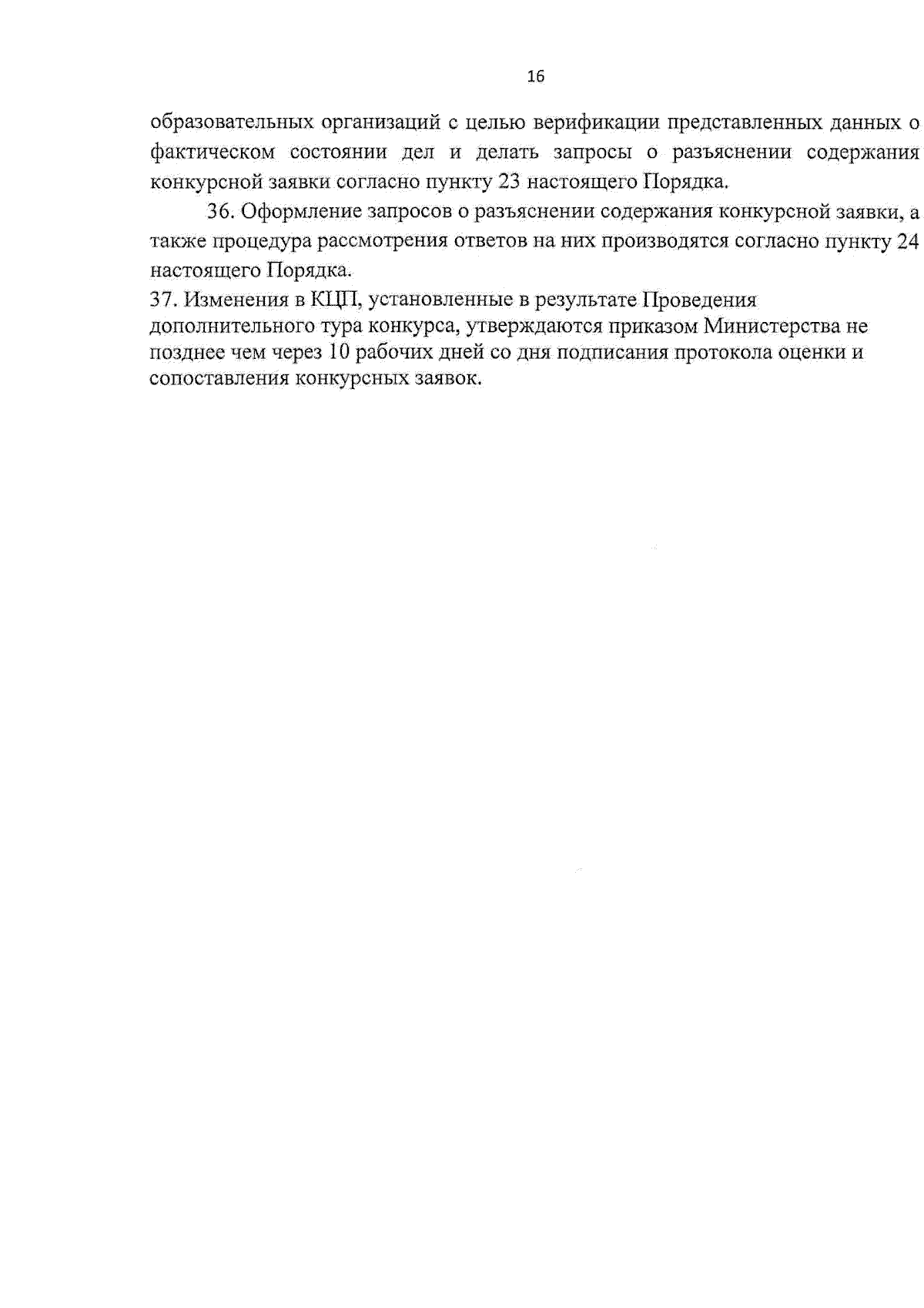 16

образовательных организаций с целью верификации представленных данных о фактическом состоянии дел и делать запросы о разъяснении содержания конкурсной заявки согласно пункту 23 настоящего Порядка.

36. Оформление запросов о разъяснении содержания конкурсной заявки, а также процедура рассмотрения ответов на них производятся согласно пункту 24 настоящего Порядка.

37. Изменения в КЦП, установленные в результате Проведения дополнительного тура конкурса, утверждаются приказом Министерства не позднее чем через 10 рабочих дней со дня подписания протокола оценки и сопоставления конкурсных заявок.